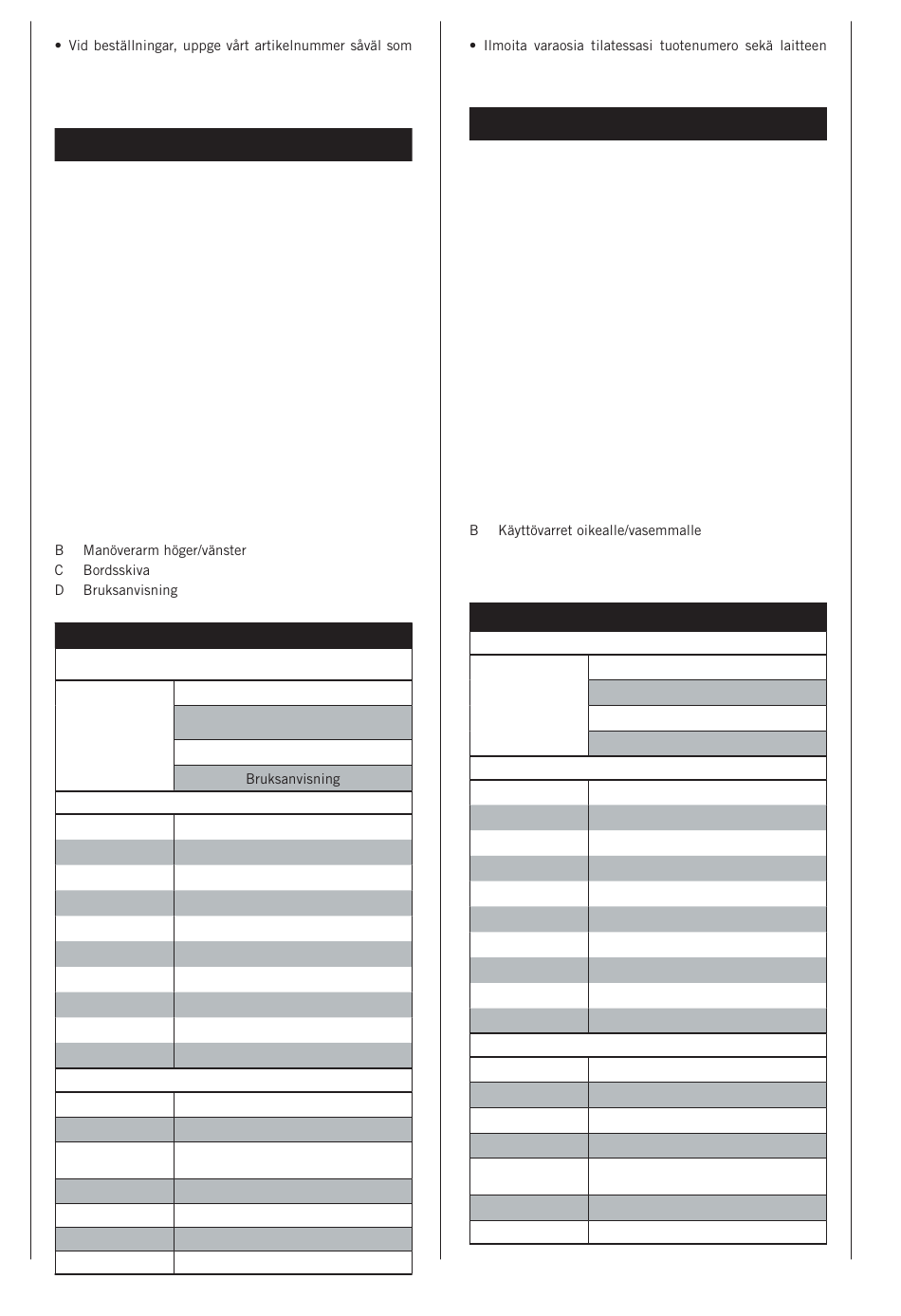 • Vid beställningar, uppge vårt artikelnummer såväl som

B Manöverarm höger/vänster
C Bordsskiva
D Bruksanvisning

Bruksanvisning

• Ilmoita varaosia tilatessasi tuotenumero sekä laitteen

B Käyttövarret oikealle/vasemmalle